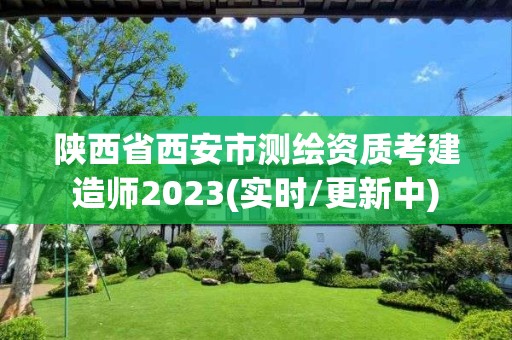 陕西省西安市测绘资质考建造师2023(实时/更新中)